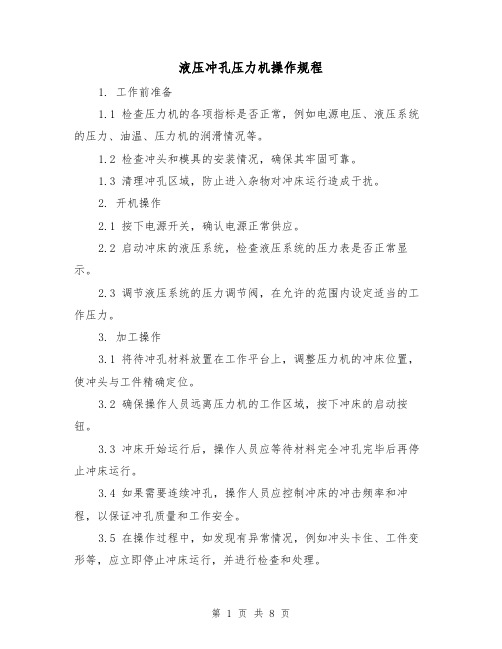 液压冲孔压力机操作规程

1. 工作前准备

1.1 检查压力机的各项指标是否正常，例如电源电压、液压系统的压力、油温、压力机的润滑情况等。

1.2 检查冲头和模具的安装情况，确保其牢固可靠。

1.3 清理冲孔区域，防止进入杂物对冲床运行造成干扰。

2. 开机操作

2.1 按下电源开关，确认电源正常供应。

2.2 启动冲床的液压系统，检查液压系统的压力表是否正常显示。

2.3 调节液压系统的压力调节阀，在允许的范围内设定适当的工作压力。

3. 加工操作

3.1 将待冲孔材料放置在工作平台上，调整压力机的冲床位置，使冲头与工件精确定位。

3.2 确保操作人员远离压力机的工作区域，按下冲床的启动按钮。

3.3 冲床开始运行后，操作人员应等待材料完全冲孔完毕后再停止冲床运行。

3.4 如果需要连续冲孔，操作人员应控制冲床的冲击频率和冲程，以保证冲孔质量和工作安全。

3.5 在操作过程中，如发现有异常情况，例如冲头卡住、工件变形等，应立即停止冲床运行，并进行检查和处理。

第 1 页 共 8 页